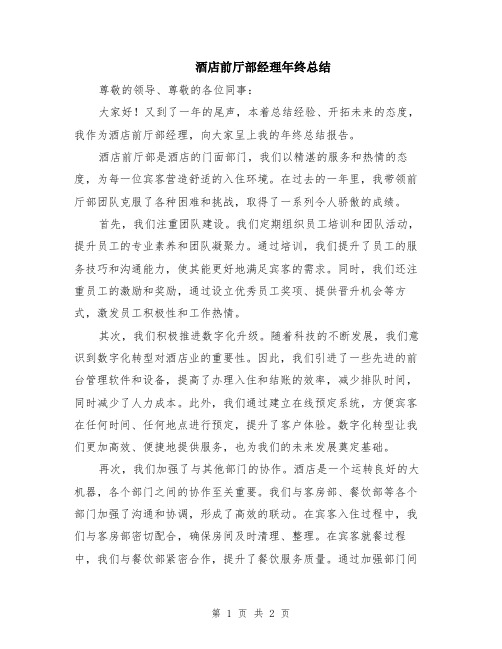 酒店前厅部经理年终总结

尊敬的领导、尊敬的各位同事：

大家好！又到了一年的尾声，本着总结经验、开拓未来的态度，我作为酒店前厅部经理，向大家呈上我的年终总结报告。

酒店前厅部是酒店的门面部门，我们以精湛的服务和热情的态度，为每一位宾客营造舒适的入住环境。在过去的一年里，我带领前厅部团队克服了各种困难和挑战，取得了一系列令人骄傲的成绩。

首先，我们注重团队建设。我们定期组织员工培训和团队活动，提升员工的专业素养和团队凝聚力。通过培训，我们提升了员工的服务技巧和沟通能力，使其能更好地满足宾客的需求。同时，我们还注重员工的激励和奖励，通过设立优秀员工奖项、提供晋升机会等方式，激发员工积极性和工作热情。

其次，我们积极推进数字化升级。随着科技的不断发展，我们意识到数字化转型对酒店业的重要性。因此，我们引进了一些先进的前台管理软件和设备，提高了办理入住和结账的效率，减少排队时间，同时减少了人力成本。此外，我们通过建立在线预定系统，方便宾客在任何时间、任何地点进行预定，提升了客户体验。数字化转型让我们更加高效、便捷地提供服务，也为我们的未来发展奠定基础。

再次，我们加强了与其他部门的协作。酒店是一个运转良好的大机器，各个部门之间的协作至关重要。我们与客房部、餐饮部等各个部门加强了沟通和协调，形成了高效的联动。在宾客入住过程中，我们与客房部密切配合，确保房间及时清理、整理。在宾客就餐过程中，我们与餐饮部紧密合作，提升了餐饮服务质量。通过加强部门间

第 1 页 共 2 页